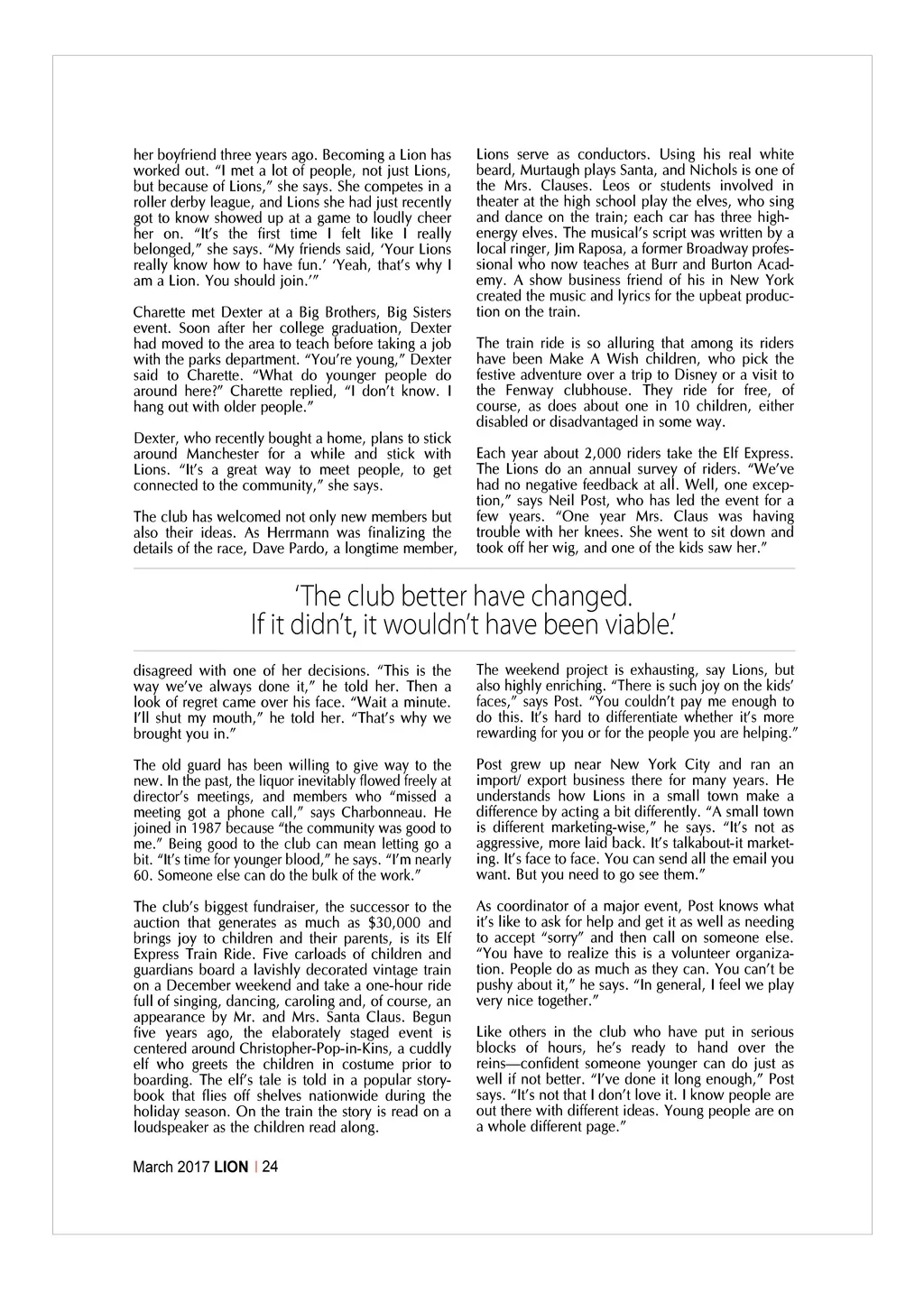 her boyfriend three years ago. Becoming a Lion has worked out. "I met a lot of people, not just Lions, but because of Lions," she says. She competes in a roller derby league, and Lions she had just recently got to know showed up at a game to loudly cheer her on. "It's the first time I felt like I really belonged," she says. "My friends said, 'Your Lions really know how to have fun.' 'Yeah, that's why I am a Lion. You should join.'"

Charette met Dexter at a Big Brothers, Big Sisters event. Soon after her college graduation, Dexter had moved to the area to teach before taking a job with the parks department. "You're young," Dexter said to Charette. "What do younger people do around here?" Charette replied, "I don't know. I hang out with older people."

Dexter, who recently bought a home, plans to stick around Manchester for a while and stick with Lions. "It's a great way to meet people, to get connected to the community," she says.

The club has welcomed not only new members but also their ideas. As Herrmann was finalizing the details of the race, Dave Pardo, a longtime member,

Lions serve as conductors. Using his real white beard, Murtaugh plays Santa, and Nichols is one of the Mrs. Clauses. Leos or students involved in theater at the high school play the elves, who sing and dance on the train; each car has three high-energy elves. The musical's script was written by a local ringer, Jim Raposa, a former Broadway professional who now teaches at Burr and Burton Academy. A show business friend of his in New York created the music and lyrics for the upbeat production on the train.

The train ride is so alluring that among its riders have been Make A Wish children, who pick the festive adventure over a trip to Disney or a visit to the Fenway clubhouse. They ride for free, of course, as does about one in 10 children, either disabled or disadvantaged in some way.

Each year about 2,000 riders take the Elf Express. The Lions do an annual survey of riders. "We've had no negative feedback at all. Well, one exception," says Neil Post, who has led the event for a few years. "One year Mrs. Claus was having trouble with her knees. She went to sit down and took off her wig, and one of the kids saw her."

'The club better have changed. If it didn't, it wouldn't have been viable.'

disagreed with one of her decisions. "This is the way we've always done it," he told her. Then a look of regret came over his face. "Wait a minute. I'll shut my mouth," he told her. "That's why we brought you in."

The old guard has been willing to give way to the new. In the past, the liquor inevitably flowed freely at director's meetings, and members who "missed a meeting got a phone call," says Charbonneau. He joined in 1987 because "the community was good to me." Being good to the club can mean letting go a bit. "It's time for younger blood," he says. "I'm nearly 60. Someone else can do the bulk of the work."

The club's biggest fundraiser, the successor to the auction that generates as much as $30,000 and brings joy to children and their parents, is its Elf Express Train Ride. Five carloads of children and guardians board a lavishly decorated vintage train on a December weekend and take a one-hour ride full of singing, dancing, caroling and, of course, an appearance by Mr. and Mrs. Santa Claus. Begun five years ago, the elaborately staged event is centered around Christopher-Pop-in-Kins, a cuddly elf who greets the children in costume prior to boarding. The elf's tale is told in a popular storybook that flies off shelves nationwide during the holiday season. On the train the story is read on a loudspeaker as the children read along.

The weekend project is exhausting, say Lions, but also highly enriching. "There is such joy on the kids' faces," says Post. "You couldn't pay me enough to do this. It's hard to differentiate whether it's more rewarding for you or for the people you are helping."

Post grew up near New York City and ran an import/ export business there for many years. He understands how Lions in a small town make a difference by acting a bit differently. "A small town is different marketing-wise," he says. "It's not as aggressive, more laid back. It's talkabout-it marketing. It's face to face. You can send all the email you want. But you need to go see them."

As coordinator of a major event, Post knows what it's like to ask for help and get it as well as needing to accept "sorry" and then call on someone else. "You have to realize this is a volunteer organization. People do as much as they can. You can't be pushy about it," he says. "In general, I feel we play very nice together."

Like others in the club who have put in serious blocks of hours, he's ready to hand over the reins—confident someone younger can do just as well if not better. "I've done it long enough," Post says. "It's not that I don't love it. I know people are out there with different ideas. Young people are on a whole different page."

March 2017 LION | 24